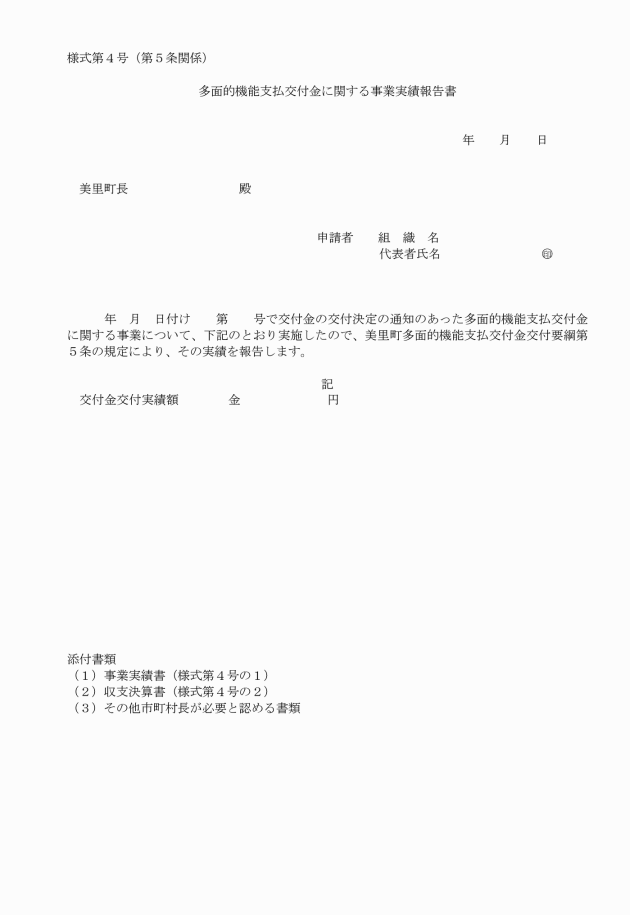 様式第４号（第５条関係）

多面的機能支払交付金に関する事業実績報告書

年　月　日

美里町長　　　　　殿

申請者　組　織　名
代表者氏名　　　　㊞

年　月　日付け　第　号で交付金の交付決定の通知のあった多面的機能支払交付金に関する事業について、下記のとおり実施したので、美里町多面的機能支払交付金交付要綱第５条の規定により、その実績を報告します。

記

交付金交付実績額　　金　　　円

添付書類
（１）事業実績書（様式第４号の１）
（２）収支決算書（様式第４号の２）
（３）その他市町村長が必要と認める書類